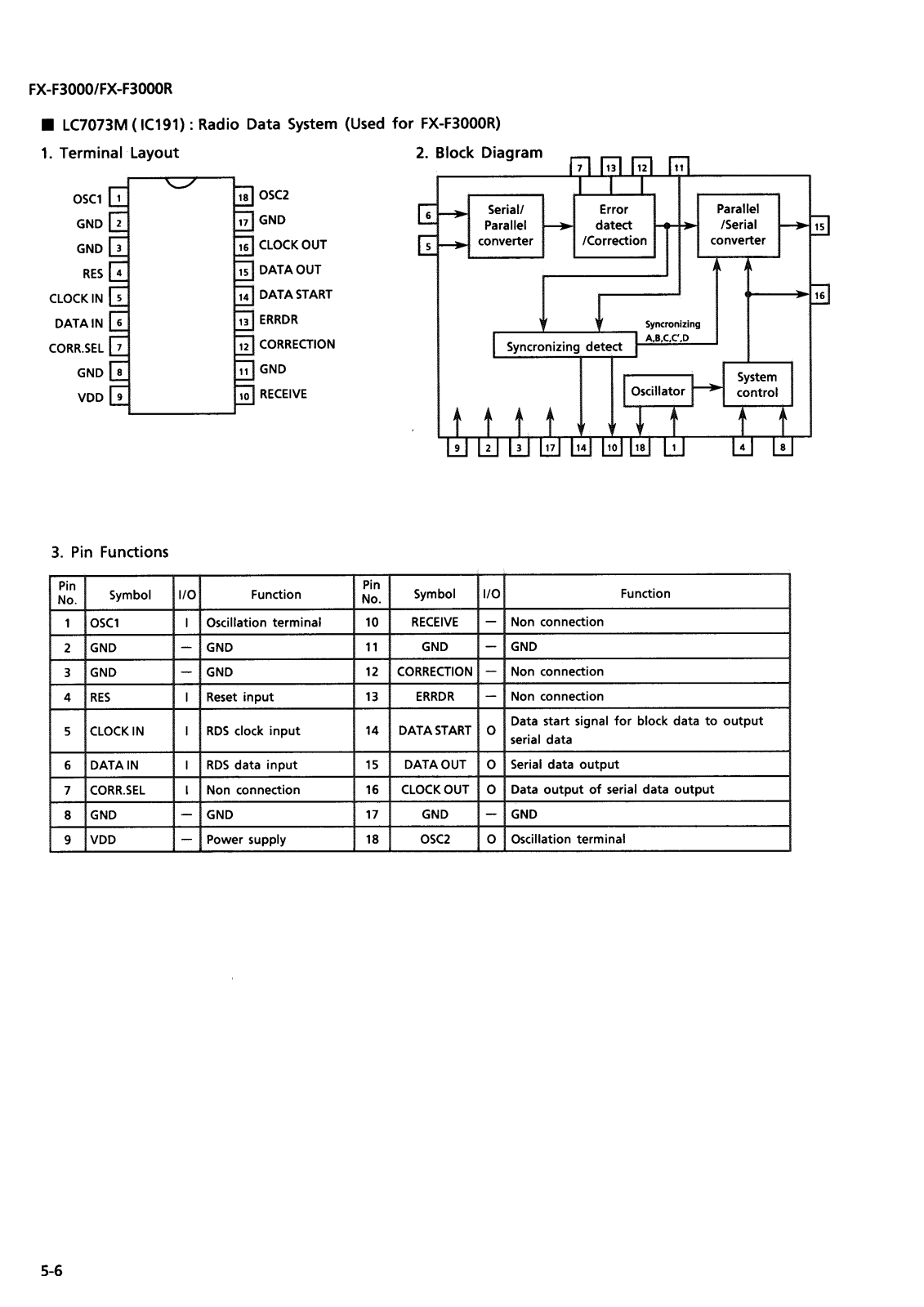 FX-F3000/FX-F3000R

■ LC7073M ( IC191) : Radio Data System (Used for FX-F3000R)

1. Terminal Layout

OSC1 1
GND 2
GND 3
RES 4
CLOCK IN 5
DATA IN 6
CORR.SEL 7
GND 8
VDD 9
18 OSC2
17 GND
16 CLOCK OUT
15 DATA OUT
14 DATA START
13 ERRDR
12 CORRECTION
11 GND
10 RECEIVE

2. Block Diagram

7 13 12 11
6
5
Serial/ Parallel converter
Error datect /Correction
Parallel /Serial converter
15
16
Syncronizing A,B,C,C',D
Syncronizing detect
Oscillator
System control
9 2 3 17 14 10 18 1 4 8

3. Pin Functions

| Pin No. | Symbol | I/O | Function | Pin No. | Symbol | I/O | Function |
|---|---|---|---|---|---|---|---|
| 1 | OSC1 | I | Oscillation terminal | 10 | RECEIVE | — | Non connection |
| 2 | GND | — | GND | 11 | GND | — | GND |
| 3 | GND | — | GND | 12 | CORRECTION | — | Non connection |
| 4 | RES | I | Reset input | 13 | ERRDR | — | Non connection |
| 5 | CLOCK IN | I | RDS clock input | 14 | DATA START | O | Data start signal for block data to output serial data |
| 6 | DATA IN | I | RDS data input | 15 | DATA OUT | O | Serial data output |
| 7 | CORR.SEL | I | Non connection | 16 | CLOCK OUT | O | Data output of serial data output |
| 8 | GND | — | GND | 17 | GND | — | GND |
| 9 | VDD | — | Power supply | 18 | OSC2 | O | Oscillation terminal |

5-6